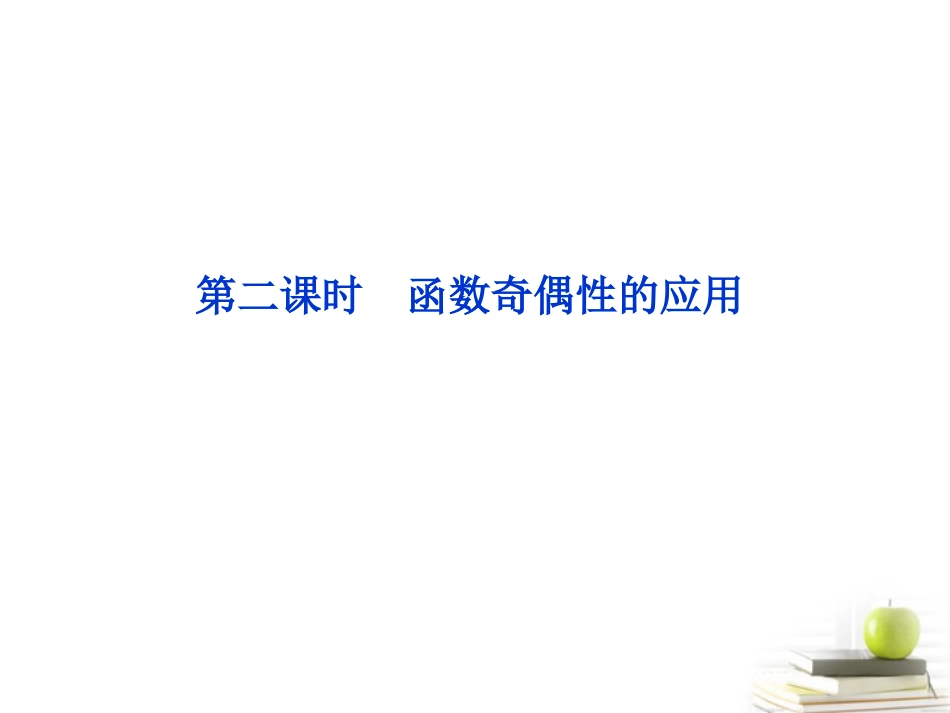 第二课时　函数奇偶性的应用